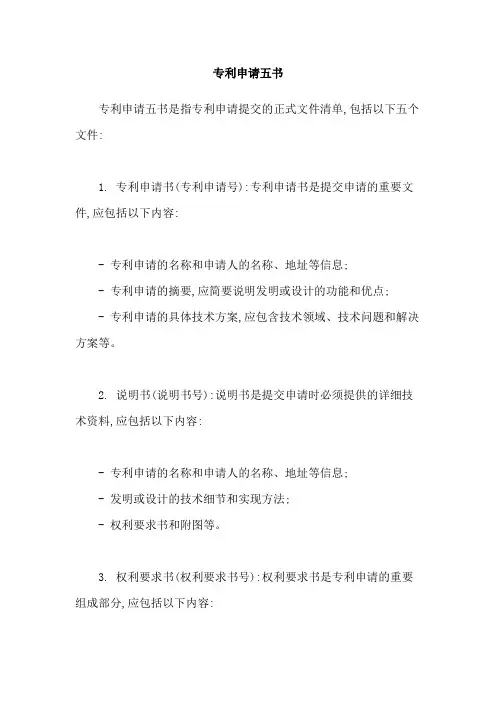 专利申请五书

专利申请五书是指专利申请提交的正式文件清单，包括以下五个文件：

1. 专利申请书（专利申请号）：专利申请书是提交申请的重要文件，应包括以下内容：

- 专利申请的名称和申请人的名称、地址等信息；
- 专利申请的摘要，应简要说明发明或设计的功能和优点；
- 专利申请的具体技术方案，应包含技术领域、技术问题和解决方案等。

2. 说明书（说明书号）：说明书是提交申请时必须提供的详细技术资料，应包括以下内容：

- 专利申请的名称和申请人的名称、地址等信息；
- 发明或设计的技术细节和实现方法；
- 权利要求书和附图等。

3. 权利要求书（权利要求书号）：权利要求书是专利申请的重要组成部分，应包括以下内容：